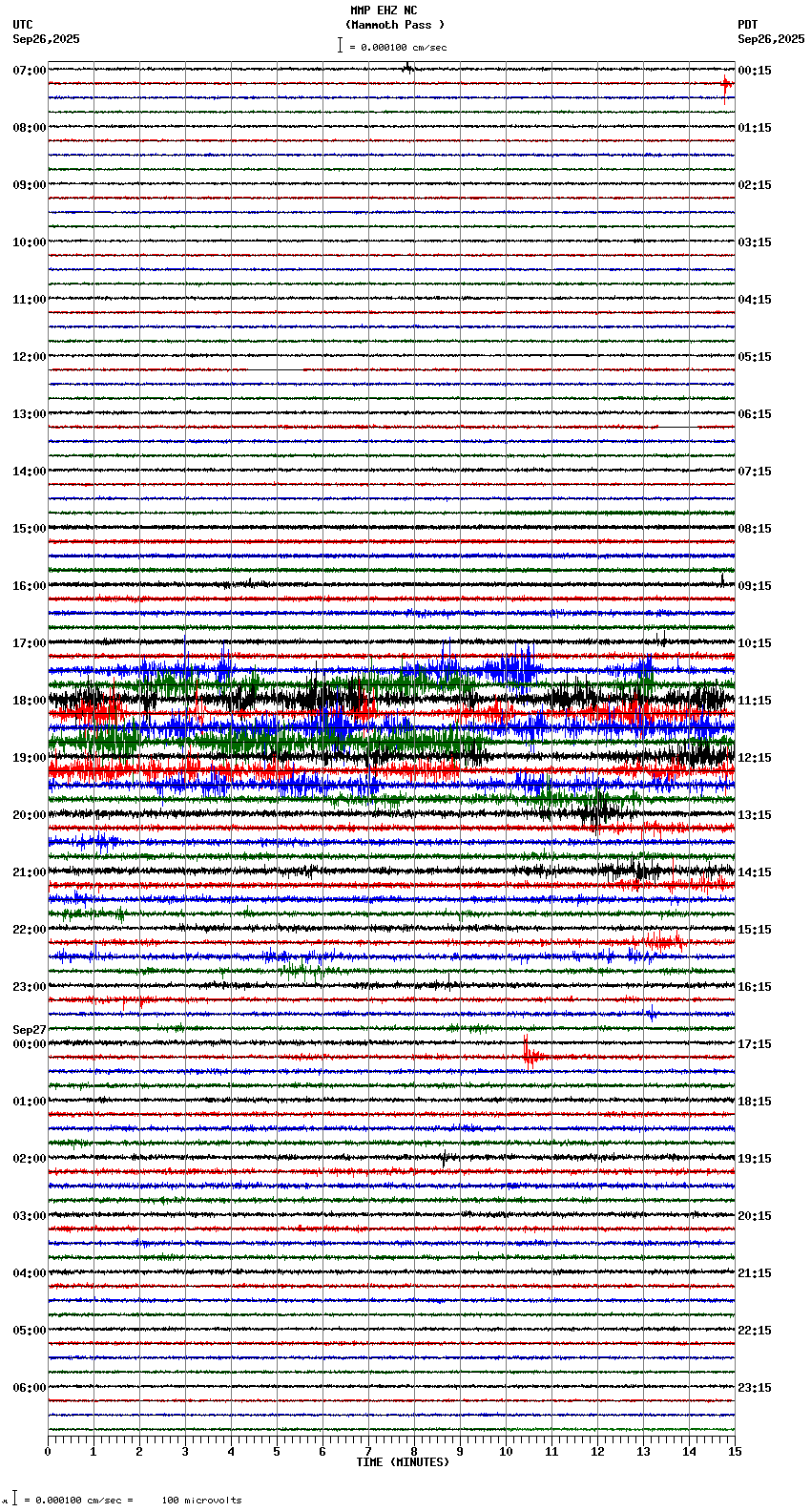 MMP EHZ NC
(Mammoth Pass )
= 0.000100 cm/sec

UTC
Sep26,2025

PDT
Sep26,2025

07:00
08:00
09:00
10:00
11:00
12:00
13:00
14:00
15:00
16:00
17:00
18:00
19:00
20:00
21:00
22:00
23:00
Sep27
00:00
01:00
02:00
03:00
04:00
05:00
06:00

00:15
01:15
02:15
03:15
04:15
05:15
06:15
07:15
08:15
09:15
10:15
11:15
12:15
13:15
14:15
15:15
16:15
17:15
18:15
19:15
20:15
21:15
22:15
23:15

0 1 2 3 4 5 6 7 8 9 10 11 12 13 14 15
TIME (MINUTES)

= 0.000100 cm/sec = 100 microvolts